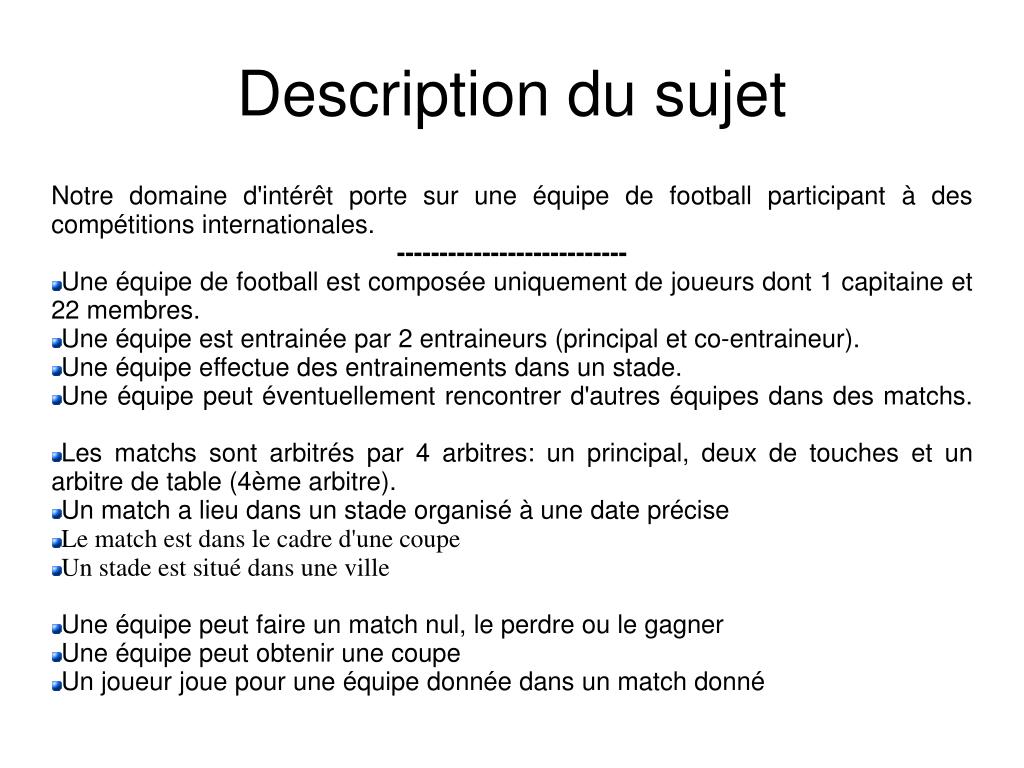 Description du sujet

Notre domaine d'intérêt porte sur une équipe de football participant à des compétitions internationales.

---------------------------

Une équipe de football est composée uniquement de joueurs dont 1 capitaine et 22 membres.
Une équipe est entrainée par 2 entraineurs (principal et co-entraineur).
Une équipe effectue des entrainements dans un stade.
Une équipe peut éventuellement rencontrer d'autres équipes dans des matchs.

Les matchs sont arbitrés par 4 arbitres: un principal, deux de touches et un arbitre de table (4ème arbitre).
Un match a lieu dans un stade organisé à une date précise
Le match est dans le cadre d'une coupe
Un stade est situé dans une ville

Une équipe peut faire un match nul, le perdre ou le gagner
Une équipe peut obtenir une coupe
Un joueur joue pour une équipe donnée dans un match donné